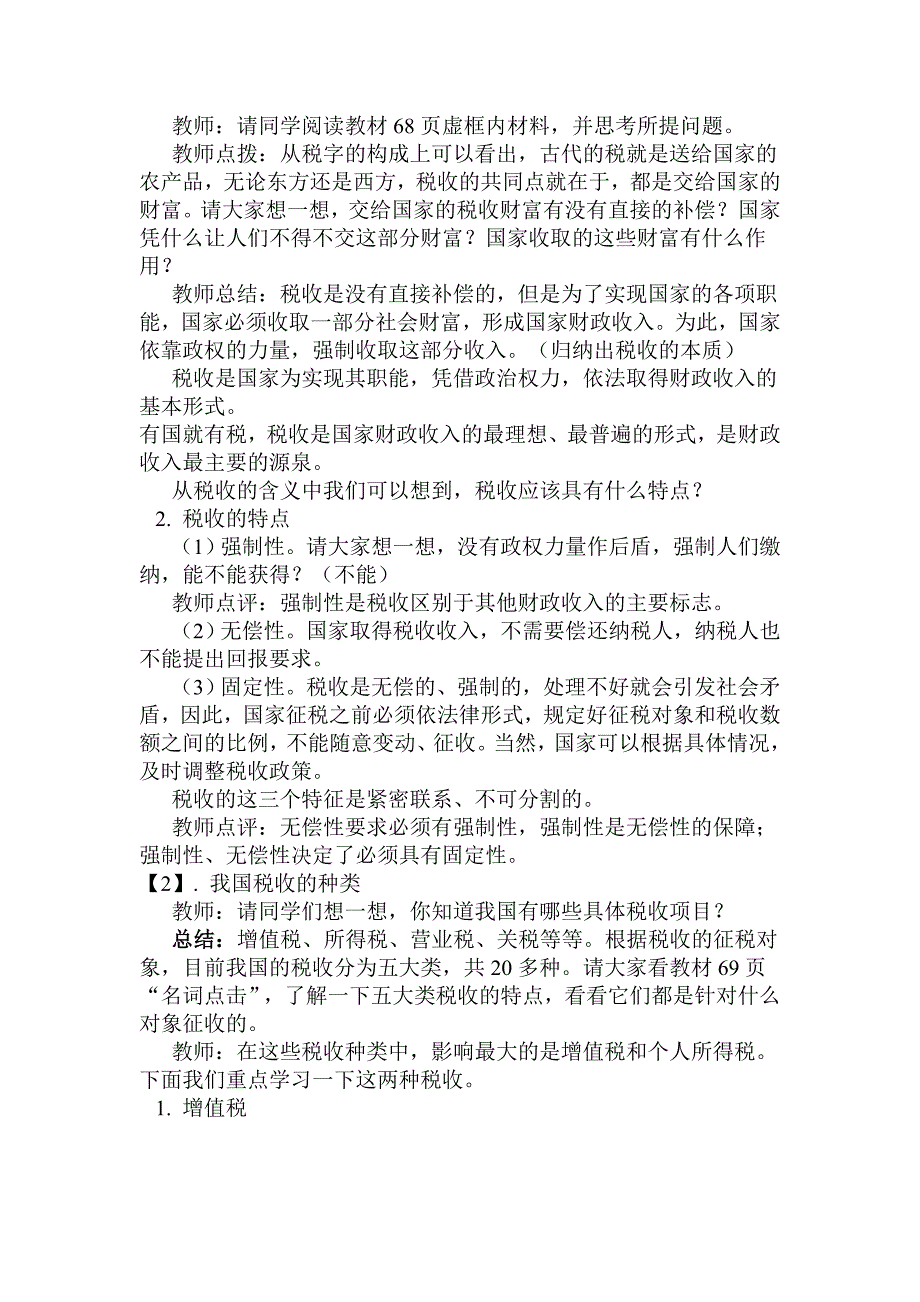 教师：请同学阅读教材 68 页虚框内材料，并思考所提问题。

教师点拨：从税字的构成上可以看出，古代的税就是送给国家的农产品，无论东方还是西方，税收的共同点就在于，都是交给国家的财富。请大家想一想，交给国家的税收财富有没有直接的补偿？国家凭什么让人们不得不交这部分财富？国家收取的这些财富有什么作用？

教师总结：税收是没有直接补偿的，但是为了实现国家的各项职能，国家必须收取一部分社会财富，形成国家财政收入。为此，国家依靠政权的力量，强制收取这部分收入。（归纳出税收的本质）

税收是国家为实现其职能，凭借政治权力，依法取得财政收入的基本形式。

有国就有税，税收是国家财政收入的最理想、最普遍的形式，是财政收入最主要的源泉。

从税收的含义中我们可以想到，税收应该具有什么特点？

2. 税收的特点

（1）强制性。请大家想一想，没有政权力量作后盾，强制人们缴纳，能不能获得？（不能）

教师点评：强制性是税收区别于其他财政收入的主要标志。

（2）无偿性。国家取得税收收入，不需要偿还纳税人，纳税人也不能提出回报要求。

（3）固定性。税收是无偿的、强制的，处理不好就会引发社会矛盾，因此，国家征税之前必须依法律形式，规定好征税对象和税收数额之间的比例，不能随意变动、征收。当然，国家可以根据具体情况，及时调整税收政策。

税收的这三个特征是紧密联系、不可分割的。

教师点评：无偿性要求必须有强制性，强制性是无偿性的保障；强制性、无偿性决定了必须具有固定性。

【2】. 我国税收的种类

教师：请同学们想一想，你知道我国有哪些具体税收项目？

总结：增值税、所得税、营业税、关税等等。根据税收的征税对象，目前我国的税收分为五大类，共 20 多种。请大家看教材 69 页“名词点击”，了解一下五大类税收的特点，看看它们都是针对什么对象征收的。

教师：在这些税收种类中，影响最大的是增值税和个人所得税。下面我们重点学习一下这两种税收。

1. 增值税